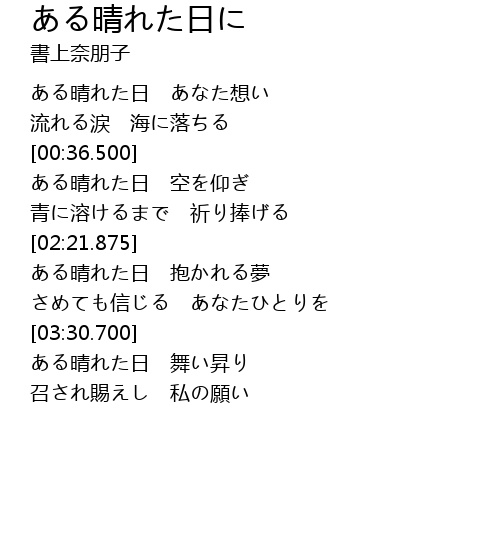 ある晴れた日に
書上奈朋子

ある晴れた日　あなた想い
流れる涙　海に落ちる
[00:36.500]
ある晴れた日　空を仰ぎ
青に溶けるまで　祈り捧げる
[02:21.875]
ある晴れた日　抱かれる夢
さめても信じる　あなたひとりを
[03:30.700]
ある晴れた日　舞い昇り
召され賜えし　私の願い